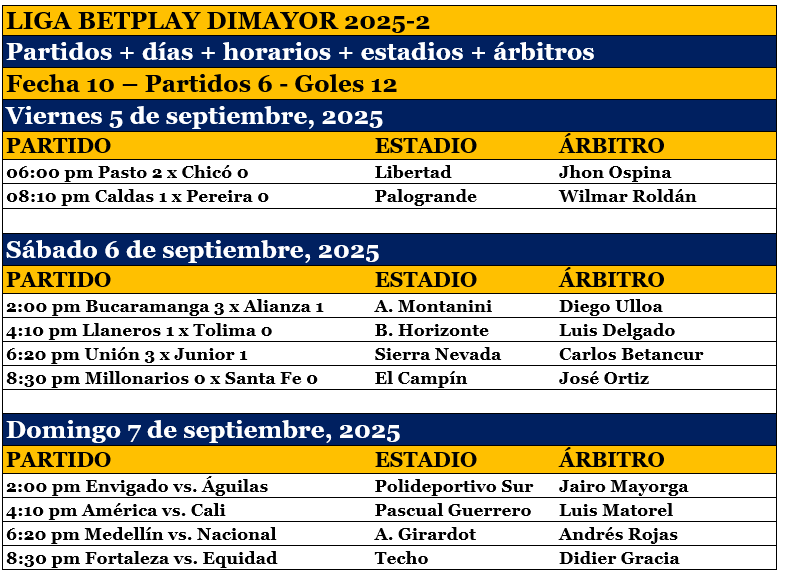 LIGA BETPLAY DIMAYOR 2025-2

Partidos + días + horarios + estadios + árbitros

Fecha 10 – Partidos 6 - Goles 12

Viernes 5 de septiembre, 2025

| PARTIDO | ESTADIO | ÁRBITRO |
|---|---|---|
| 06:00 pm Pasto 2 x Chicó 0 | Libertad | Jhon Ospina |
| 08:10 pm Caldas 1 x Pereira 0 | Palogrande | Wilmar Roldán |

Sábado 6 de septiembre, 2025

| PARTIDO | ESTADIO | ÁRBITRO |
|---|---|---|
| 2:00 pm Bucaramanga 3 x Alianza 1 | A. Montanini | Diego Ulloa |
| 4:10 pm Llaneros 1 x Tolima 0 | B. Horizonte | Luis Delgado |
| 6:20 pm Unión 3 x Junior 1 | Sierra Nevada | Carlos Betancur |
| 8:30 pm Millonarios 0 x Santa Fe 0 | El Campín | José Ortiz |

Domingo 7 de septiembre, 2025

| PARTIDO | ESTADIO | ÁRBITRO |
|---|---|---|
| 2:00 pm Envigado vs. Águilas | Polideportivo Sur | Jairo Mayorga |
| 4:10 pm América vs. Cali | Pascual Guerrero | Luis Matorel |
| 6:20 pm Medellín vs. Nacional | A. Girardot | Andrés Rojas |
| 8:30 pm Fortaleza vs. Equidad | Techo | Didier Gracia |